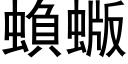 蝜蝂